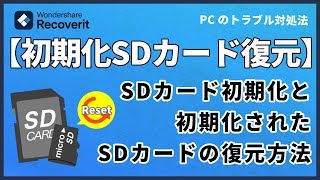 Wondershare
Recoverit

PC のトラブル対処法

【初期化SDカード復元】

SD
CARD

micro SD

Reset

SDカード初期化と
初期化された
SDカードの復元方法